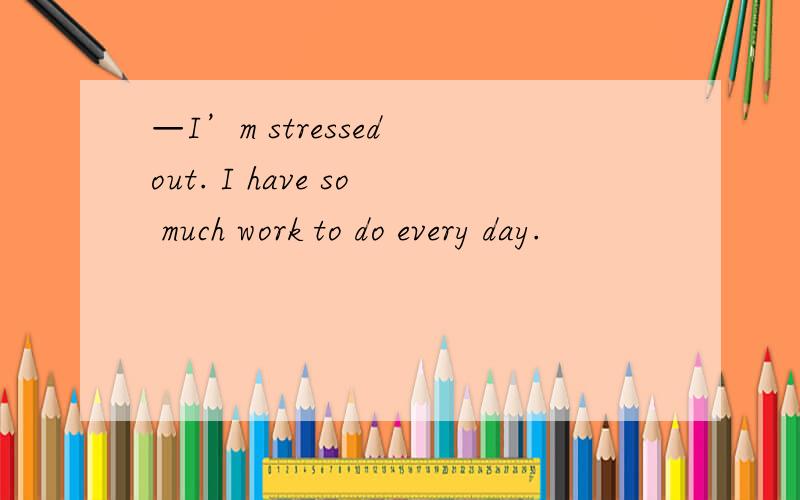 —I’m stressed out. I have so much work to do every day.